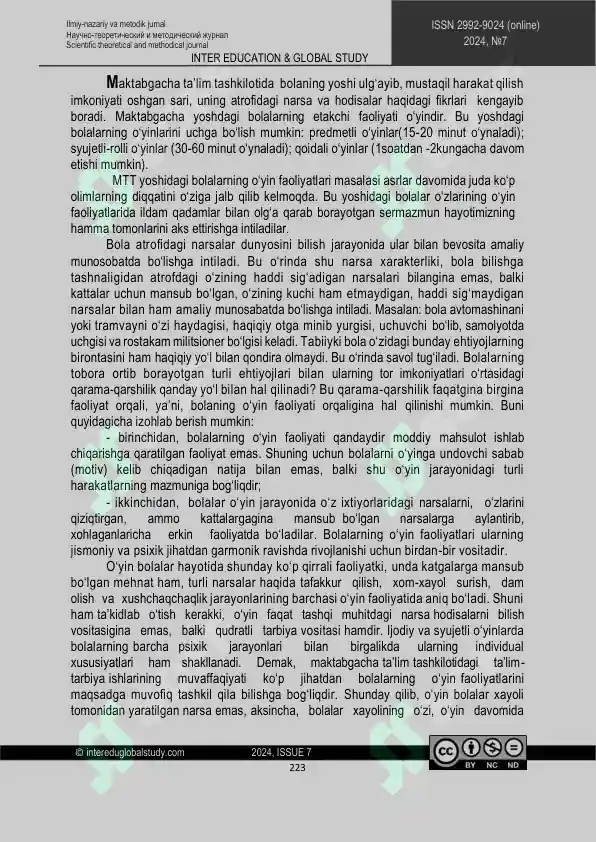 Ilmiy-nazariy va metodik jurnal
Научно-теоретический и методический журнал
Scientific theoretical and methodical journal

ISSN 2992-9024 (online)
2024, №7

INTER EDUCATION & GLOBAL STUDY

Maktabgacha ta'lim tashkilotida bolaning yoshi ulg'ayib, mustaqil harakat qilish imkoniyati oshgan sari, uning atrofidagi narsa va hodisalar haqidagi fikrlari kengayib boradi. Maktabgacha yoshdagi bolalarning etakchi faoliyati o'yindir. Bu yoshdagi bolalarning o'yinlarini uchga bo'lish mumkin: predmetli o'yinlar(15-20 minut o'ynaladi); syujetli-rolli o'yinlar (30-60 minut o'ynaladi); qoidali o'yinlar (1soatdan -2kungacha davom etishi mumkin).

MTT yoshidagi bolalarning o'yin faoliyatlari masalasi asrlar davomida juda ko'p olimlarning diqqatini o'ziga jalb qilib kelmoqda. Bu yoshidagi bolalar o'zlarining o'yin faoliyatlarida ildam qadamlar bilan olg'a qarab borayotgan sermazmun hayotimizning hamma tomonlarini aks ettirishga intiladilar.

Bola atrofidagi narsalar dunyosini bilish jarayonida ular bilan bevosita amaliy munosobatda bo'lishga intiladi. Bu o'rinda shu narsa xarakterliki, bola bilishga tashnaligidan atrofdagi o'zining haddi sig'adigan narsalari bilangina emas, balki kattalar uchun mansub bo'lgan, o'zining kuchi ham etmaydigan, haddi sig'maydigan narsalar bilan ham amaliy munosabatda bo'lishga intiladi. Masalan: bola avtomashinani yoki tramvayni o'zi haydagisi, haqiqiy otga minib yurgisi, uchuvchi bo'lib, samolyotda uchgisi va rostakam militsioner bo'lgisi keladi. Tabiiyki bola o'zidagi bunday ehtiyojlarning birontasini ham haqiqiy yo'l bilan qondira olmaydi. Bu o'rinda savol tug'iladi. Bolalarning tobora ortib borayotgan turli ehtiyojlari bilan ularning tor imkoniyatlari o'rtasidagi qarama-qarshilik qanday yo'l bilan hal qilinadi? Bu qarama-qarshilik faqatgina birgina faoliyat orqali, ya'ni, bolaning o'yin faoliyati orqaligina hal qilinishi mumkin. Buni quyidagicha izohlab berish mumkin:

- birinchidan, bolalarning o'yin faoliyati qandaydir moddiy mahsulot ishlab chiqarishga qaratilgan faoliyat emas. Shuning uchun bolalarni o'yinga undovchi sabab (motiv) kelib chiqadigan natija bilan emas, balki shu o'yin jarayonidagi turli harakatlarning mazmuniga bog'liqdir;

- ikkinchidan, bolalar o'yin jarayonida o'z ixtiyorlaridagi narsalarni, o'zlarini qiziqtirgan, ammo kattalargagina mansub bo'lgan narsalarga aylantirib, xohlaganlaricha erkin faoliyatda bo'ladilar. Bolalarning o'yin faoliyatlari ularning jismoniy va psixik jihatdan garmonik ravishda rivojlanishi uchun birdan-bir vositadir.

O'yin bolalar hayotida shunday ko'p qirrali faoliyatki, unda katgalarga mansub bo'lgan mehnat ham, turli narsalar haqida tafakkur qilish, xom-xayol surish, dam olish va xushchaqchaqlik jarayonlarining barchasi o'yin faoliyatida aniq bo'ladi. Shuni ham ta'kidlab o'tish kerakki, o'yin faqat tashqi muhitdagi narsa hodisalarni bilish vositasigina emas, balki qudratli tarbiya vositasi hamdir. Ijodiy va syujetli o'yinlarda bolalarning barcha psixik jarayonlari bilan birgalikda ularning individual xususiyatlari ham shakllanadi. Demak, maktabgacha ta'lim tashkilotidagi ta'lim-tarbiya ishlarining muvaffaqiyati ko'p jihatdan bolalarning o'yin faoliyatlarini maqsadga muvofiq tashkil qila bilishga bog'liqdir. Shunday qilib, o'yin bolalar xayoli tomonidan yaratilgan narsa emas, aksincha, bolalar xayolining o'zi, o'yin davomida

© intereduglobalstudy.com 2024, ISSUE 7
223
BY NC ND